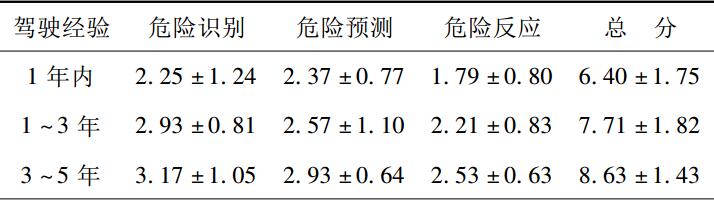 | 驾驶经验 | 危险识别 | 危险预测 | 危险反应 | 总　分 |
|---|---|---|---|---|
| 1 年内 | 2. 25 ± 1. 24 | 2. 37 ± 0. 77 | 1. 79 ± 0. 80 | 6. 40 ± 1. 75 |
| 1 ~ 3 年 | 2. 93 ± 0. 81 | 2. 57 ± 1. 10 | 2. 21 ± 0. 83 | 7. 71 ± 1. 82 |
| 3 ~ 5 年 | 3. 17 ± 1. 05 | 2. 93 ± 0. 64 | 2. 53 ± 0. 63 | 8. 63 ± 1. 43 |